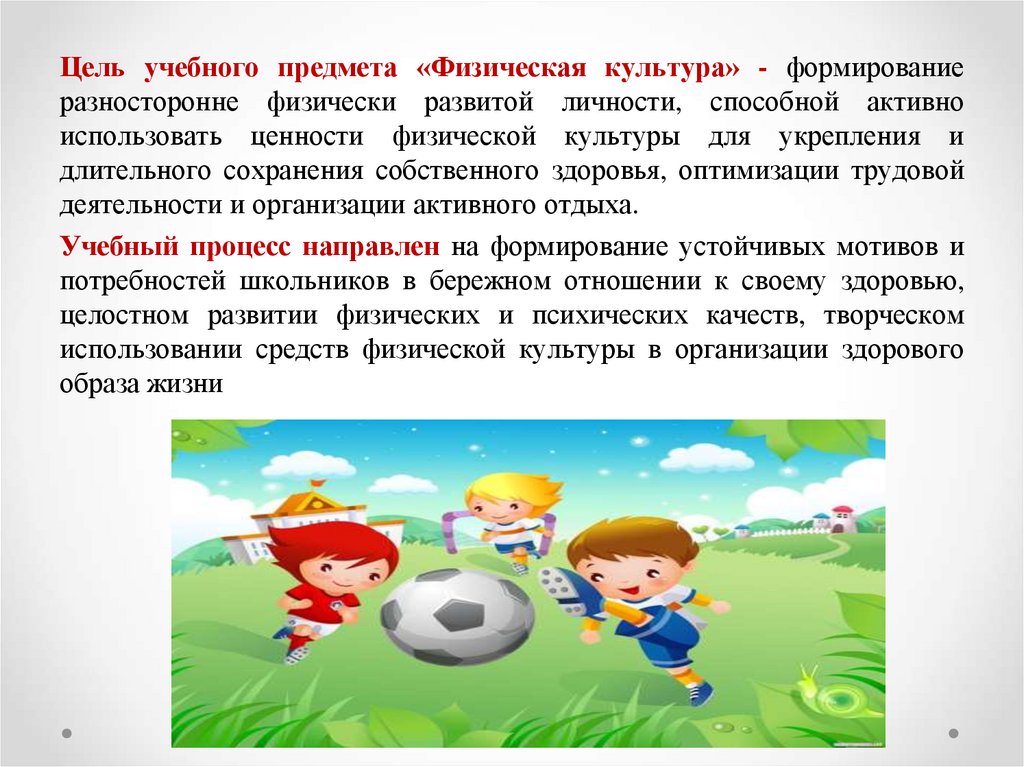 Цель учебного предмета «Физическая культура» - формирование разносторонне физически развитой личности, способной активно использовать ценности физической культуры для укрепления и длительного сохранения собственного здоровья, оптимизации трудовой деятельности и организации активного отдыха.

Учебный процесс направлен на формирование устойчивых мотивов и потребностей школьников в бережном отношении к своему здоровью, целостном развитии физических и психических качеств, творческом использовании средств физической культуры в организации здорового образа жизни